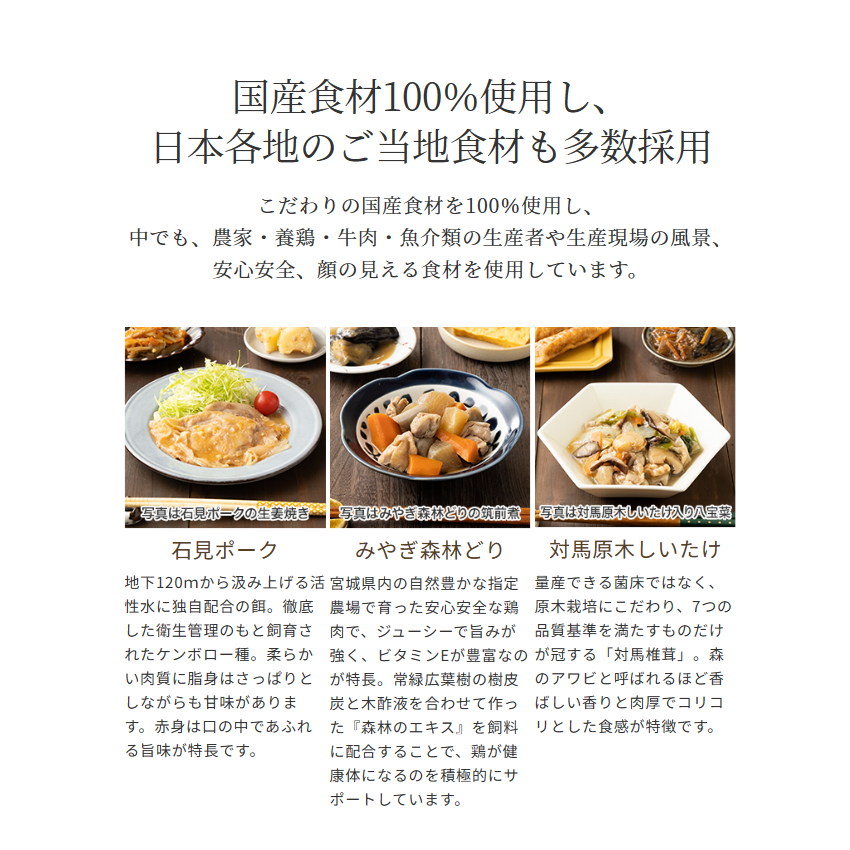 国産食材100%使用し、
日本各地のご当地食材も多数採用

こだわりの国産食材を100%使用し、
中でも、農家・養鶏・牛肉・魚介類の生産者や生産現場の風景、
安心安全、顔の見える食材を使用しています。

写真は石見ポークの生姜焼き

石見ポーク

地下120mから汲み上げる活性水に独自配合の餌。徹底した衛生管理のもと飼育されたケンボロー種。柔らかい肉質に脂身はさっぱりとしながらも甘味があります。赤身は口の中であふれる旨味が特長です。

写真はみやぎ森林どりの筑前煮

みやぎ森林どり

宮城県内の自然豊かな指定農場で育った安心安全な鶏肉で、ジューシーで旨みが強く、ビタミンEが豊富なのが特長。常緑広葉樹の樹皮炭と木酢液を合わせて作った『森林のエキス』を飼料に配合することで、鶏が健康体になるのを積極的にサポートしています。

写真は対馬原木しいたけ入り八宝菜

対馬原木しいたけ

量産できる菌床ではなく、原木栽培にこだわり、7つの品質基準を満たすものだけが冠する「対馬椎茸」。森のアワビと呼ばれるほど香ばしい香りと肉厚でコリコリとした食感が特徴です。